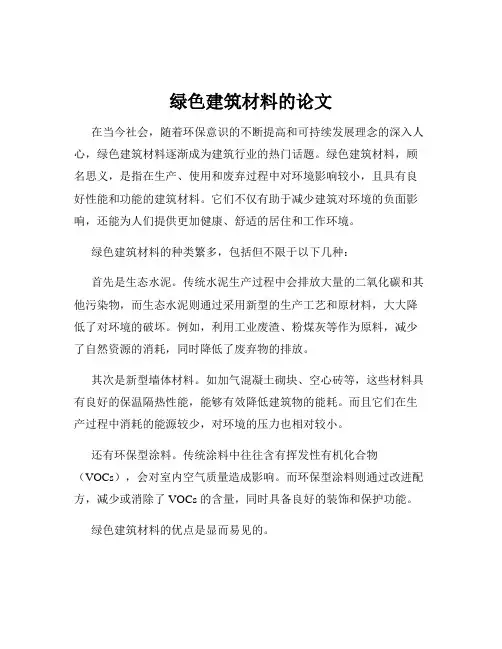 绿色建筑材料的论文

在当今社会，随着环保意识的不断提高和可持续发展理念的深入人心，绿色建筑材料逐渐成为建筑行业的热门话题。绿色建筑材料，顾名思义，是指在生产、使用和废弃过程中对环境影响较小，且具有良好性能和功能的建筑材料。它们不仅有助于减少建筑对环境的负面影响，还能为人们提供更加健康、舒适的居住和工作环境。

绿色建筑材料的种类繁多，包括但不限于以下几种：

首先是生态水泥。传统水泥生产过程中会排放大量的二氧化碳和其他污染物，而生态水泥则通过采用新型的生产工艺和原材料，大大降低了对环境的破坏。例如，利用工业废渣、粉煤灰等作为原料，减少了自然资源的消耗，同时降低了废弃物的排放。

其次是新型墙体材料。如加气混凝土砌块、空心砖等，这些材料具有良好的保温隔热性能，能够有效降低建筑物的能耗。而且它们在生产过程中消耗的能源较少，对环境的压力也相对较小。

还有环保型涂料。传统涂料中往往含有挥发性有机化合物（VOCs），会对室内空气质量造成影响。而环保型涂料则通过改进配方，减少或消除了 VOCs 的含量，同时具备良好的装饰和保护功能。

绿色建筑材料的优点是显而易见的。